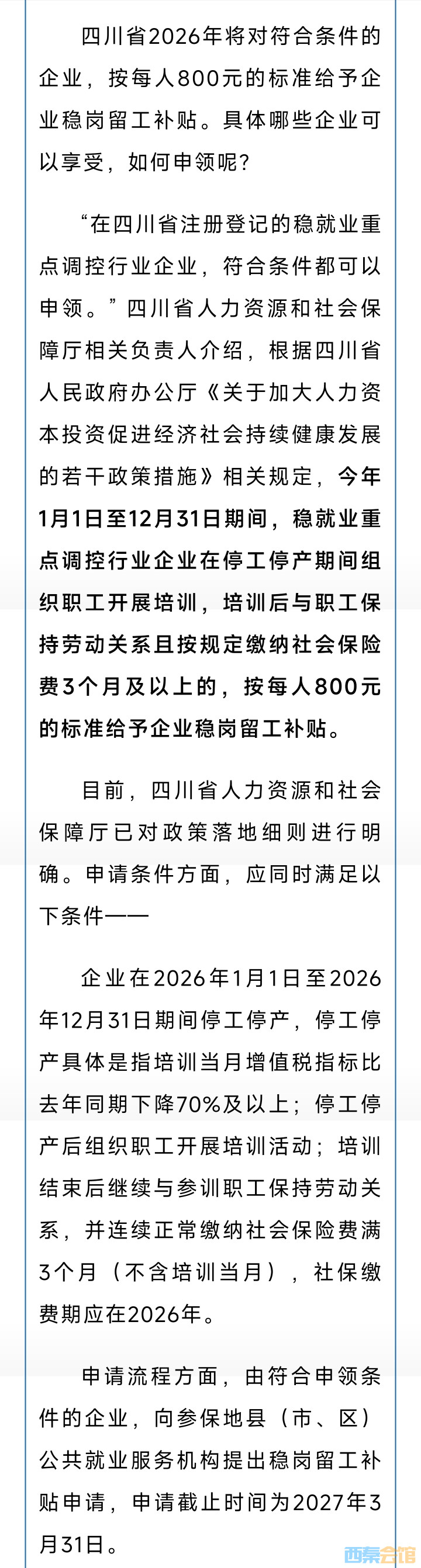 四川省2026年将对符合条件的企业，按每人800元的标准给予企业稳岗留工补贴。具体哪些企业可以享受，如何申领呢?

“在四川省注册登记的稳就业重点调控行业企业，符合条件都可以申领。”四川省人力资源和社会保障厅相关负责人介绍，根据四川省人民政府办公厅《关于加大人力资本投资促进经济社会持续健康发展的若干政策措施》相关规定，今年1月1日至12月31日期间，稳就业重点调控行业企业在停工停产期间组织职工开展培训，培训后与职工保持劳动关系且按规定缴纳社会保险费3个月及以上的，按每人800元的标准给予企业稳岗留工补贴。

目前，四川省人力资源和社会保障厅已对政策落地细则进行明确。申请条件方面，应同时满足以下条件——

企业在2026年1月1日至2026年12月31日期间停工停产，停工停产具体是指培训当月增值税指标比去年同期下降70%及以上；停工停产后组织职工开展培训活动；培训结束后继续与参训职工保持劳动关系，并连续正常缴纳社会保险费满3个月（不含培训当月），社保缴费期应在2026年。

申请流程方面，由符合申领条件的企业，向参保地县（市、区）公共就业服务机构提出稳岗留工补贴申请，申请截止时间为2027年3月31日。

西秦会馆